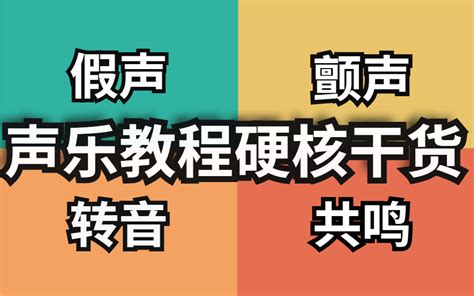 假声

颤声

声乐教程硬核干货

转音

共鸣